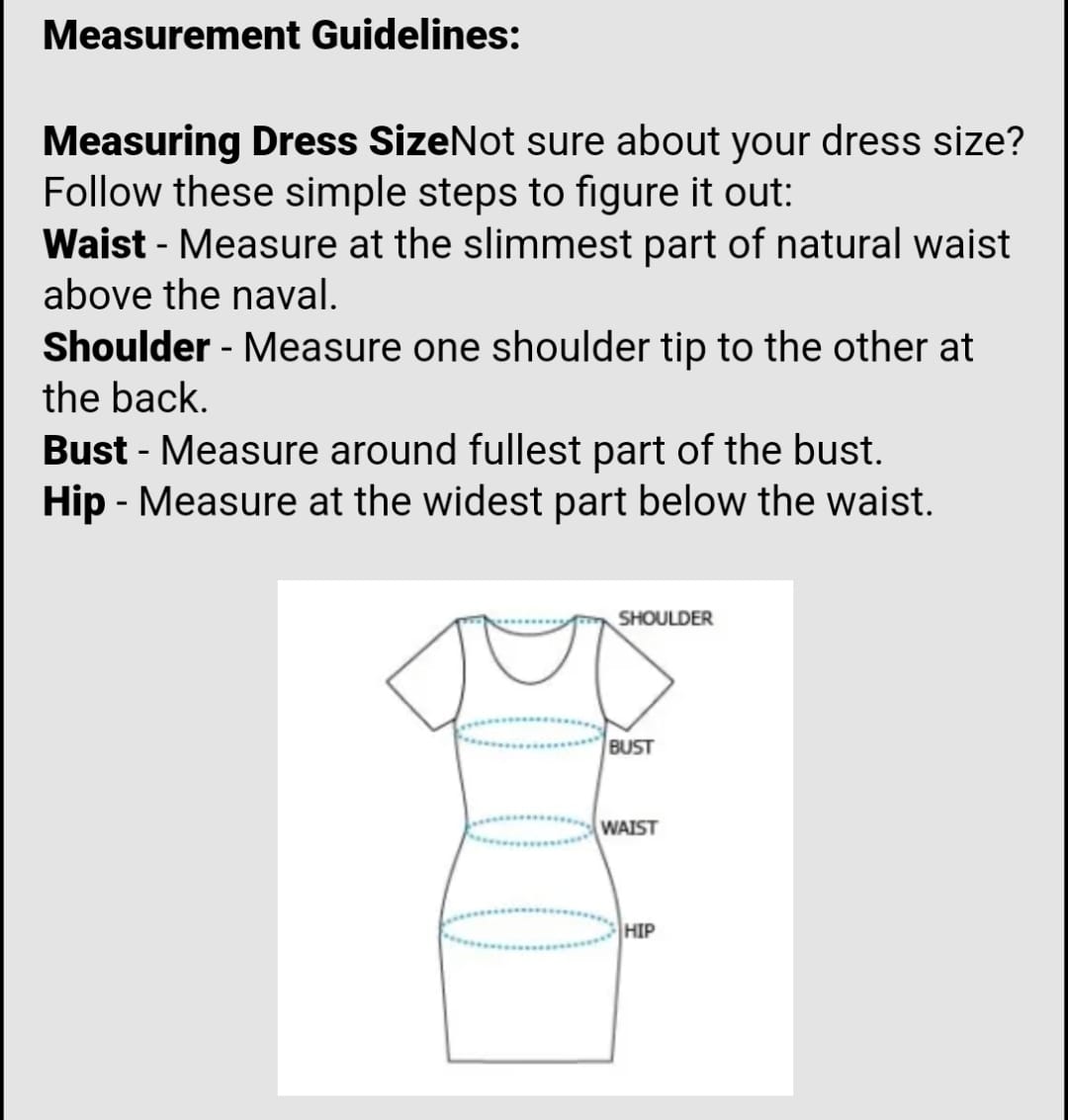 Measurement Guidelines:

Measuring Dress SizeNot sure about your dress size? Follow these simple steps to figure it out:
Waist - Measure at the slimmest part of natural waist above the naval.
Shoulder - Measure one shoulder tip to the other at the back.
Bust - Measure around fullest part of the bust.
Hip - Measure at the widest part below the waist.

SHOULDER
BUST
WAIST
HIP